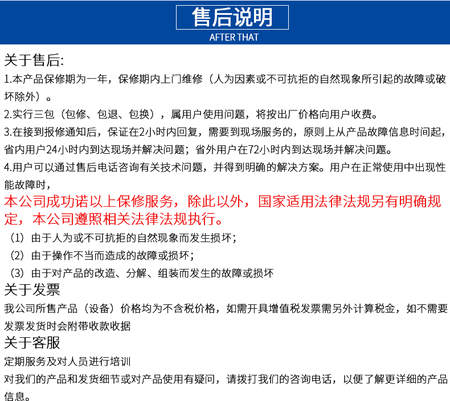 售后说明
AFTER THAT

关于售后:

1.本产品保修期为一年，保修期内上门维修（人为因素或不可抗拒的自然现象所引起的故障或破坏除外）。

2.实行三包（包修、包退、包换），属用户使用问题，将按出厂价格向用户收费。

3.在接到报修通知后，保证在2小时内回复，需要到现场服务的，原则上从产品故障信息时间起，省内用户24小时内到达现场并解决问题；省外用户在72小时内到达现场并解决问题。

4.用户可以通过售后电话咨询有关技术问题，并得到明确的解决方案。用户在正常使用中出现性能故障时，

本公司成功诺以上保修服务，除此以外，国家适用法律法规另有明确规定，本公司遵照相关法律法规执行。

（1）由于人为或不可抗拒的自然现象而发生损坏；

（2）由于操作不当而造成的故障或损坏；

（3）由于对产品的改造、分解、组装而发生的故障或损坏

关于发票

我公司所售产品（设备）价格均为不含税价格，如需开具增值税发票需另外计算税金，如不需要发票发货时会附带收款收据

关于客服

定期服务及对人员进行培训

对我们的产品和发货细节或对产品使用有疑问，请拨打我们的咨询电话，以便了解更详细的产品信息。